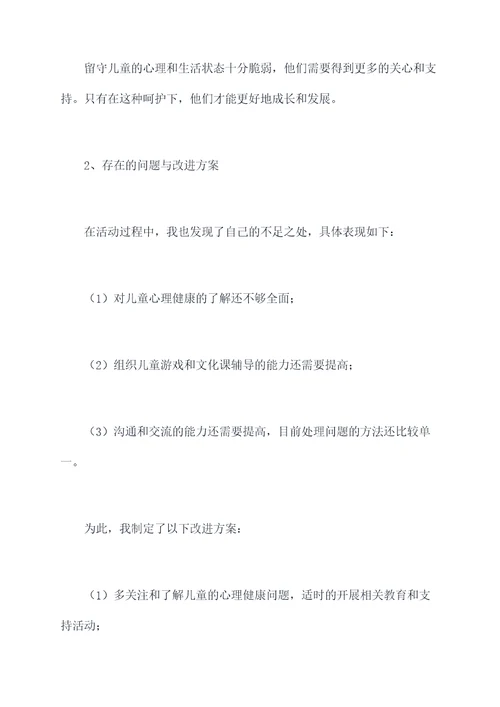 留守儿童的心理和生活状态十分脆弱，他们需要得到更多的关心和支持。只有在这种呵护下，他们才能更好地成长和发展。

2、存在的问题与改进方案

在活动过程中，我也发现了自己的不足之处，具体表现如下：

（1）对儿童心理健康的了解还不够全面；

（2）组织儿童游戏和文化课辅导的能力还需要提高；

（3）沟通和交流的能力还需要提高，目前处理问题的方法还比较单一。

为此，我制定了以下改进方案：

（1）多关注和了解儿童的心理健康问题，适时的开展相关教育和支持活动；